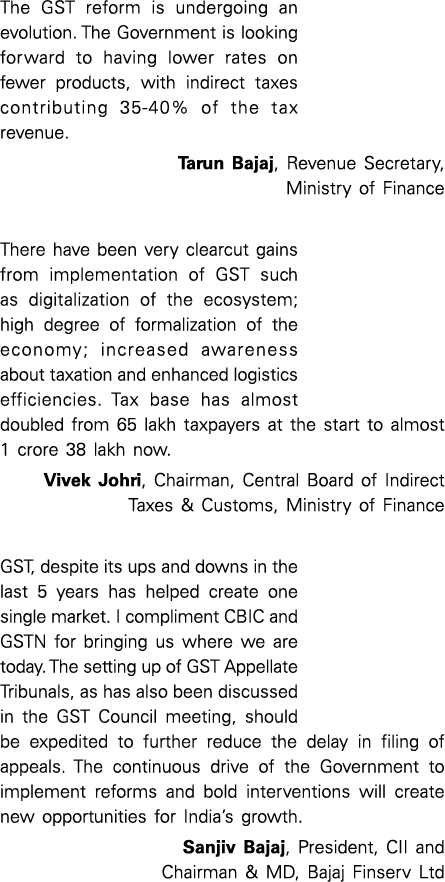 The GST reform is undergoing an evolution. The Government is looking forward to having lower rates on fewer products, with indirect taxes contributing 35-40% of the tax revenue.

Tarun Bajaj, Revenue Secretary, Ministry of Finance

There have been very clearcut gains from implementation of GST such as digitalization of the ecosystem; high degree of formalization of the economy; increased awareness about taxation and enhanced logistics efficiencies. Tax base has almost doubled from 65 lakh taxpayers at the start to almost 1 crore 38 lakh now.

Vivek Johri, Chairman, Central Board of Indirect Taxes & Customs, Ministry of Finance

GST, despite its ups and downs in the last 5 years has helped create one single market. I compliment CBIC and GSTN for bringing us where we are today. The setting up of GST Appellate Tribunals, as has also been discussed in the GST Council meeting, should be expedited to further reduce the delay in filing of appeals. The continuous drive of the Government to implement reforms and bold interventions will create new opportunities for India's growth.

Sanjiv Bajaj, President, CII and Chairman & MD, Bajaj Finserv Ltd